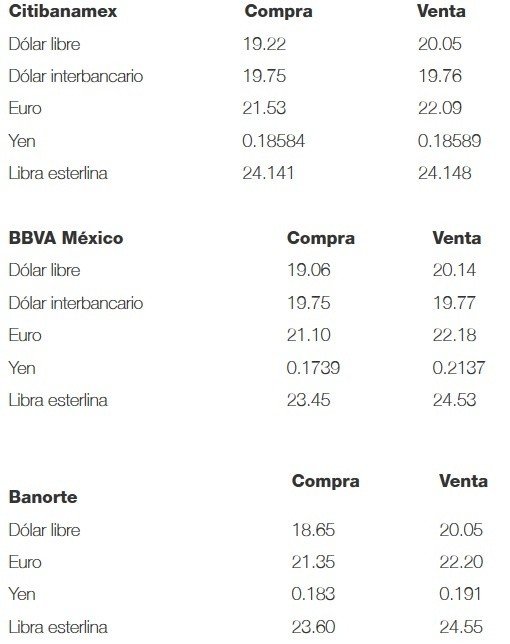 | Citibanamex | Compra | Venta |
|---|---|---|
| Dólar libre | 19.22 | 20.05 |
| Dólar interbancario | 19.75 | 19.76 |
| Euro | 21.53 | 22.09 |
| Yen | 0.18584 | 0.18589 |
| Libra esterlina | 24.141 | 24.148 |

| BBVA México | Compra | Venta |
|---|---|---|
| Dólar libre | 19.06 | 20.14 |
| Dólar interbancario | 19.75 | 19.77 |
| Euro | 21.10 | 22.18 |
| Yen | 0.1739 | 0.2137 |
| Libra esterlina | 23.45 | 24.53 |

| Banorte | Compra | Venta |
|---|---|---|
| Dólar libre | 18.65 | 20.05 |
| Euro | 21.35 | 22.20 |
| Yen | 0.183 | 0.191 |
| Libra esterlina | 23.60 | 24.55 |